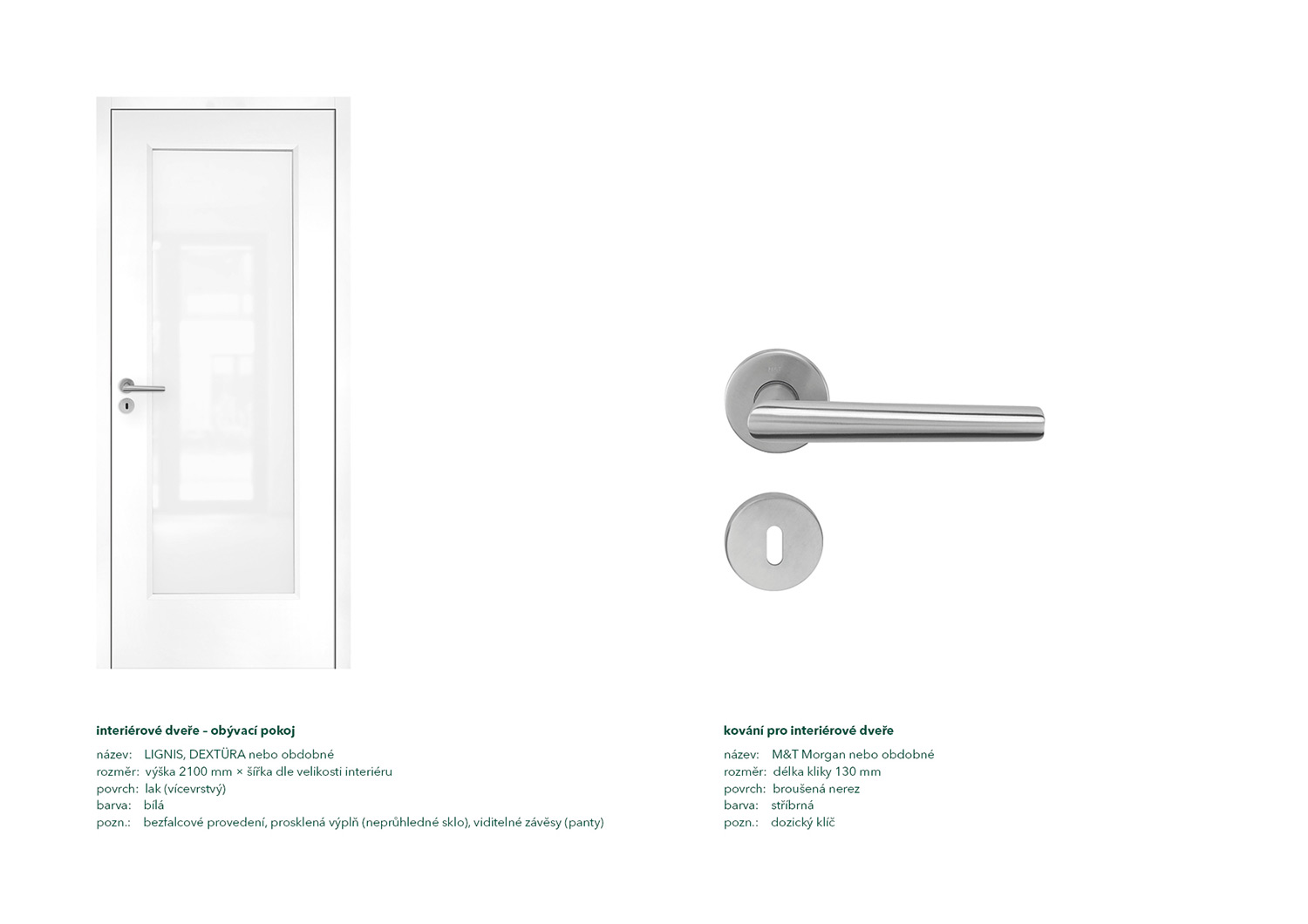 interiérové dveře – obývací pokoj

název: LIGNIS, DEXTÜRA nebo obdobné
rozměr: výška 2100 mm × šířka dle velikosti interiéru
povrch: lak (vícevrstvý)
barva: bílá
pozn.: bezfalcové provedení, prosklená výplň (neprůhledné sklo), viditelné závěsy (panty)

kování pro interiérové dveře

název: M&T Morgan nebo obdobné
rozměr: délka kliky 130 mm
povrch: broušená nerez
barva: stříbrná
pozn.: dozický klíč